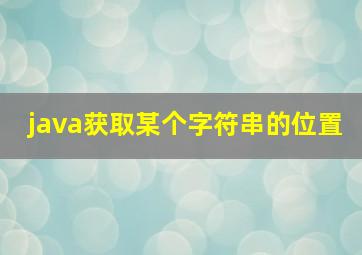 java获取某个字符串的位置